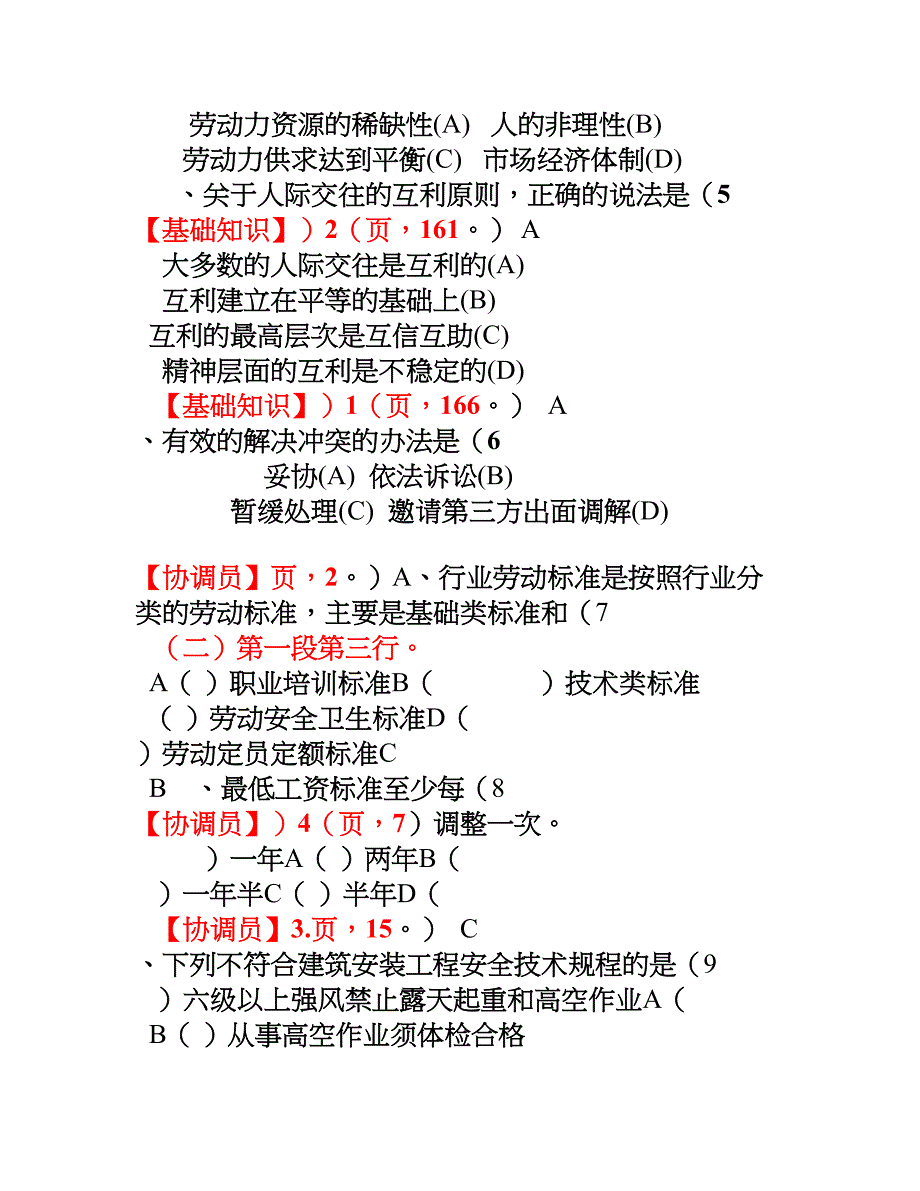 劳动力资源的稀缺性(A)　人的非理性(B)
劳动力供求达到平衡(C)　市场经济体制(D)
、关于人际交往的互利原则，正确的说法是（5
【基础知识】）2（页，161。） A
大多数的人际交往是互利的(A)
互利建立在平等的基础上(B)
互利的最高层次是互信互助(C)
精神层面的互利是不稳定的(D)
【基础知识】）1（页，166。） A
、有效的解决冲突的办法是（6
妥协(A) 依法诉讼(B)
暂缓处理(C) 邀请第三方出面调解(D)

【协调员】页，2。）A、行业劳动标准是按照行业分类的劳动标准，主要是基础类标准和（7
（二）第一段第三行。
A（ ）职业培训标准B（　　　　）技术类标准
（ ）劳动安全卫生标准D（
）劳动定员定额标准C
B　、最低工资标准至少每（8
【协调员】）4（页，7）调整一次。
）一年A（ ）两年B（
）一年半C（ ）半年D（
【协调员】3.页，15。） C
、下列不符合建筑安装工程安全技术规程的是（9
）六级以上强风禁止露天起重和高空作业A（
B（ ）从事高空作业须体检合格